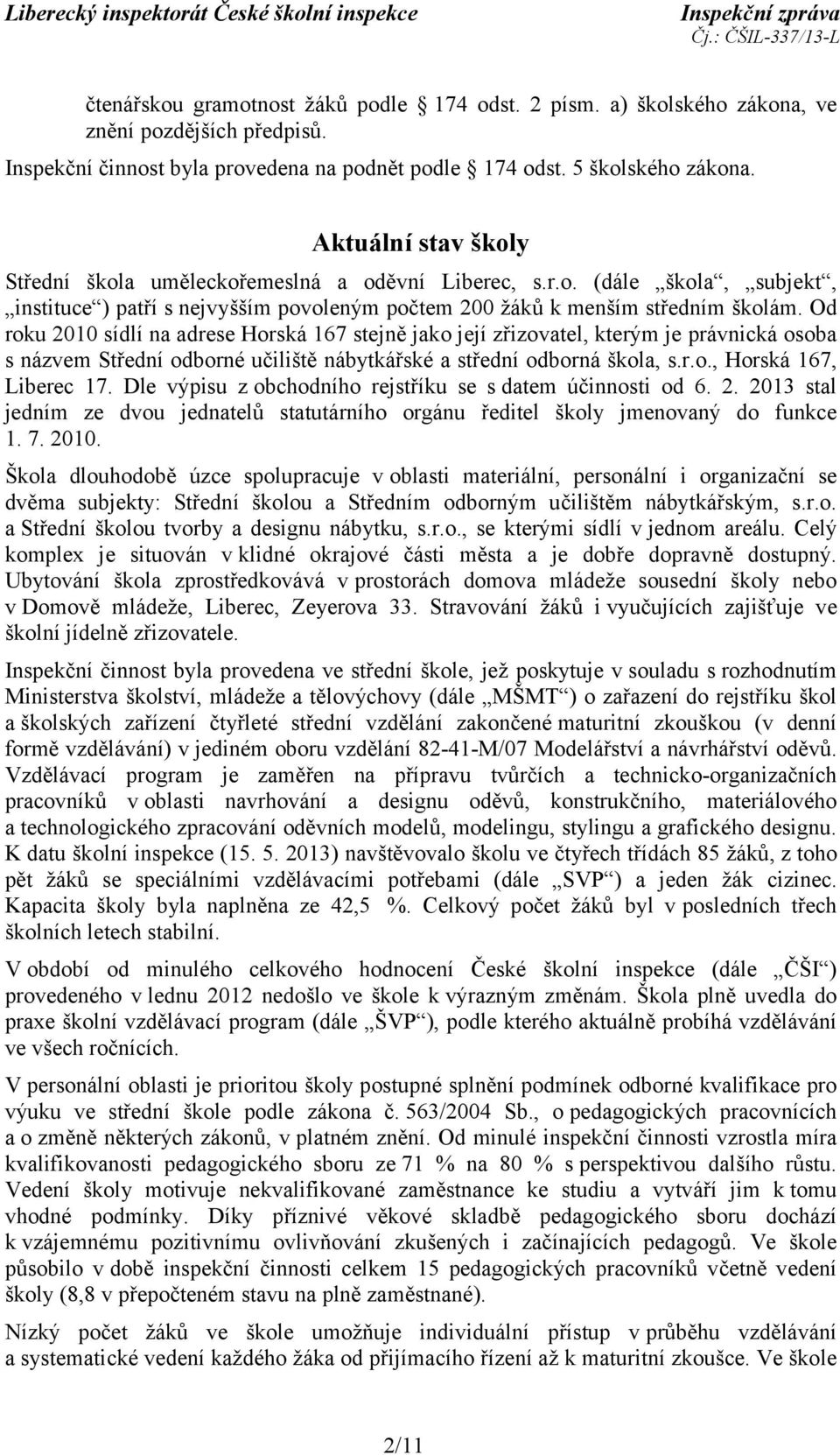 Liberecký inspektorát České školní inspekce
Inspekční zpráva
Čj.: ČŠIL-337/13-L

čtenářskou gramotnost žáků podle 174 odst. 2 písm. a) školského zákona, ve znění pozdějších předpisů.

Inspekční činnost byla provedena na podnět podle 174 odst. 5 školského zákona.

Aktuální stav školy

Střední škola uměleckořemeslná a oděvní Liberec, s.r.o. (dále „škola“, „subjekt“, „instituce“) patří s nejvyšším povoleným počtem 200 žáků k menším středním školám. Od roku 2010 sídlí na adrese Horská 167 stejně jako její zřizovatel, kterým je právnická osoba s názvem Střední odborné učiliště nábytkářské a střední odborná škola, s.r.o., Horská 167, Liberec 17. Dle výpisu z obchodního rejstříku se s datem účinnosti od 6. 2. 2013 stal jedním ze dvou jednatelů statutárního orgánu ředitel školy jmenovaný do funkce 1. 7. 2010.

Škola dlouhodobě úzce spolupracuje v oblasti materiální, personální i organizační se dvěma subjekty: Střední školou a Středním odborným učilištěm nábytkářským, s.r.o. a Střední školou tvorby a designu nábytku, s.r.o., se kterými sídlí v jednom areálu. Celý komplex je situován v klidné okrajové části města a je dobře dopravně dostupný. Ubytování škola zprostředkovává v prostorách domova mládeže sousední školy nebo v Domově mládeže, Liberec, Zeyerova 33. Stravování žáků i vyučujících zajišťuje ve školní jídelně zřizovatele.

Inspekční činnost byla provedena ve střední škole, jež poskytuje v souladu s rozhodnutím Ministerstva školství, mládeže a tělovýchovy (dále „MŠMT“) o zařazení do rejstříku škol a školských zařízení čtyřleté střední vzdělání zakončené maturitní zkouškou (v denní formě vzdělávání) v jediném oboru vzdělání 82-41-M/07 Modelářství a návrhářství oděvů. Vzdělávací program je zaměřen na přípravu tvůrčích a technicko-organizačních pracovníků v oblasti navrhování a designu oděvů, konstrukčního, materiálového a technologického zpracování oděvních modelů, modelingu, stylingu a grafického designu. K datu školní inspekce (15. 5. 2013) navštěvovalo školu ve čtyřech třídách 85 žáků, z toho pět žáků se speciálními vzdělávacími potřebami (dále „SVP“) a jeden žák cizinec. Kapacita školy byla naplněna ze 42,5 %. Celkový počet žáků byl v posledních třech školních letech stabilní.

V období od minulého celkového hodnocení České školní inspekce (dále „ČŠI“) provedeného v lednu 2012 nedošlo ve škole k výrazným změnám. Škola plně uvedla do praxe školní vzdělávací program (dále „ŠVP“), podle kterého aktuálně probíhá vzdělávání ve všech ročnících.

V personální oblasti je prioritou školy postupné splnění podmínek odborné kvalifikace pro výuku ve střední škole podle zákona č. 563/2004 Sb., o pedagogických pracovnících a o změně některých zákonů, v platném znění. Od minulé inspekční činnosti vzrostla míra kvalifikovanosti pedagogického sboru ze 71 % na 80 % s perspektivou dalšího růstu. Vedení školy motivuje nekvalifikované zaměstnance ke studiu a vytváří jim k tomu vhodné podmínky. Díky příznivé věkové skladbě pedagogického sboru dochází k vzájemnému pozitivnímu ovlivňování zkušených i začínajících pedagogů. Ve škole působilo v době inspekční činnosti celkem 15 pedagogických pracovníků včetně vedení školy (8,8 v přepočteném stavu na plně zaměstnané).

Nízký počet žáků ve škole umožňuje individuální přístup v průběhu vzdělávání a systematické vedení každého žáka od přijímacího řízení až k maturitní zkoušce. Ve škole

2/11